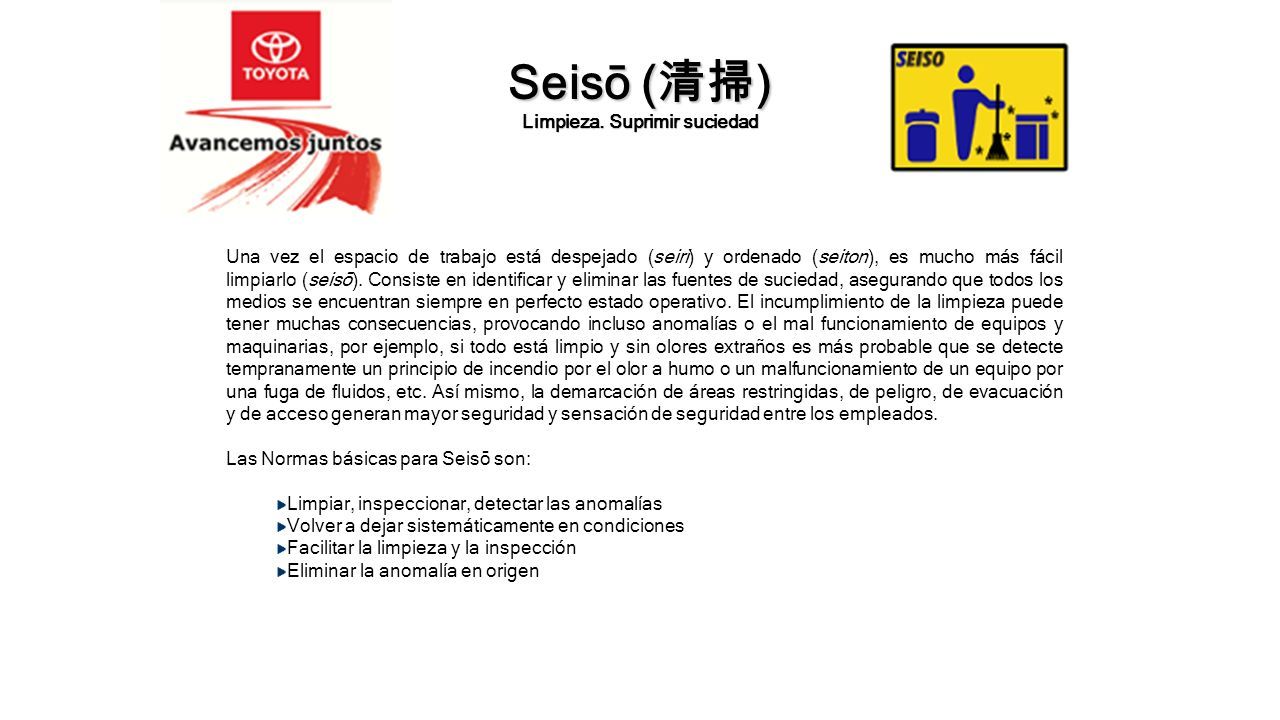 TOYOTA

Avancemos juntos

Seisō (清掃)
Limpieza. Suprimir suciedad

SEISO

Una vez el espacio de trabajo está despejado (seiri) y ordenado (seiton), es mucho más fácil limpiarlo (seisō). Consiste en identificar y eliminar las fuentes de suciedad, asegurando que todos los medios se encuentran siempre en perfecto estado operativo. El incumplimiento de la limpieza puede tener muchas consecuencias, provocando incluso anomalías o el mal funcionamiento de equipos y maquinarias, por ejemplo, si todo está limpio y sin olores extraños es más probable que se detecte tempranamente un principio de incendio por el olor a humo o un malfuncionamiento de un equipo por una fuga de fluidos, etc. Así mismo, la demarcación de áreas restringidas, de peligro, de evacuación y de acceso generan mayor seguridad y sensación de seguridad entre los empleados.

Las Normas básicas para Seisō son:

Limpiar, inspeccionar, detectar las anomalías
Volver a dejar sistemáticamente en condiciones
Facilitar la limpieza y la inspección
Eliminar la anomalía en origen